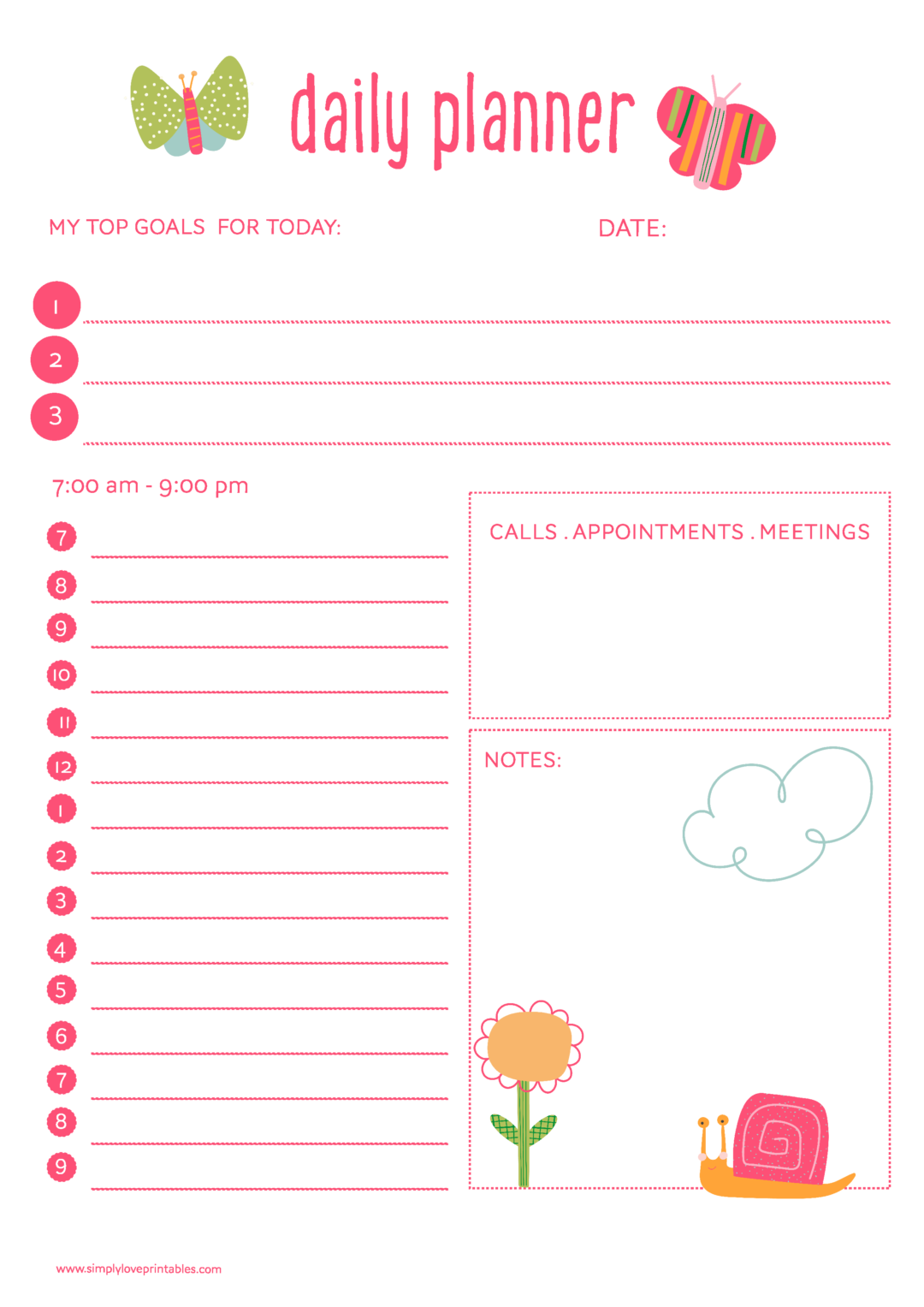 daily planner

MY TOP GOALS FOR TODAY:

DATE:

1

2

3

7:00 am - 9:00 pm

7
8
9
10
11
12
1
2
3
4
5
6
7
8
9

CALLS . APPOINTMENTS . MEETINGS

NOTES:

www.simplyloveprintables.com